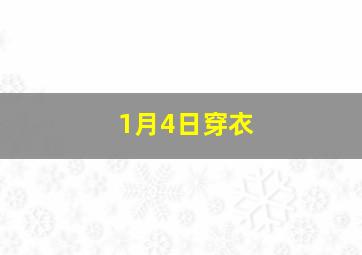 1月4日穿衣